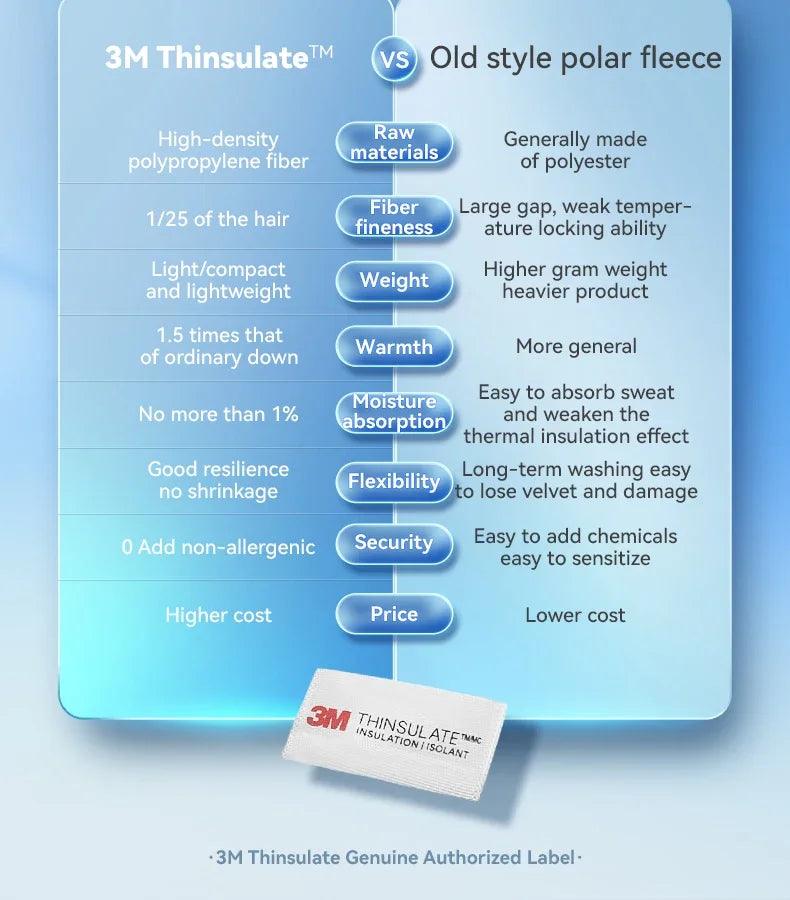 | 3M Thinsulate™ | VS | Old style polar fleece |
|---|---|---|
| High-density polypropylene fiber | Raw materials | Generally made of polyester |
| 1/25 of the hair | Fiber fineness | Large gap, weak temperature locking ability |
| Light/compact and lightweight | Weight | Higher gram weight heavier product |
| 1.5 times that of ordinary down | Warmth | More general |
| No more than 1% | Moisture absorption | Easy to absorb sweat and weaken the thermal insulation effect |
| Good resilience no shrinkage | Flexibility | Long-term washing easy to lose velvet and damage |
| 0 Add non-allergenic | Security | Easy to add chemicals easy to sensitize |
| Higher cost | Price | Lower cost |

3M THINSULATE™MC INSULATION | ISOLANT

·3M Thinsulate Genuine Authorized Label·